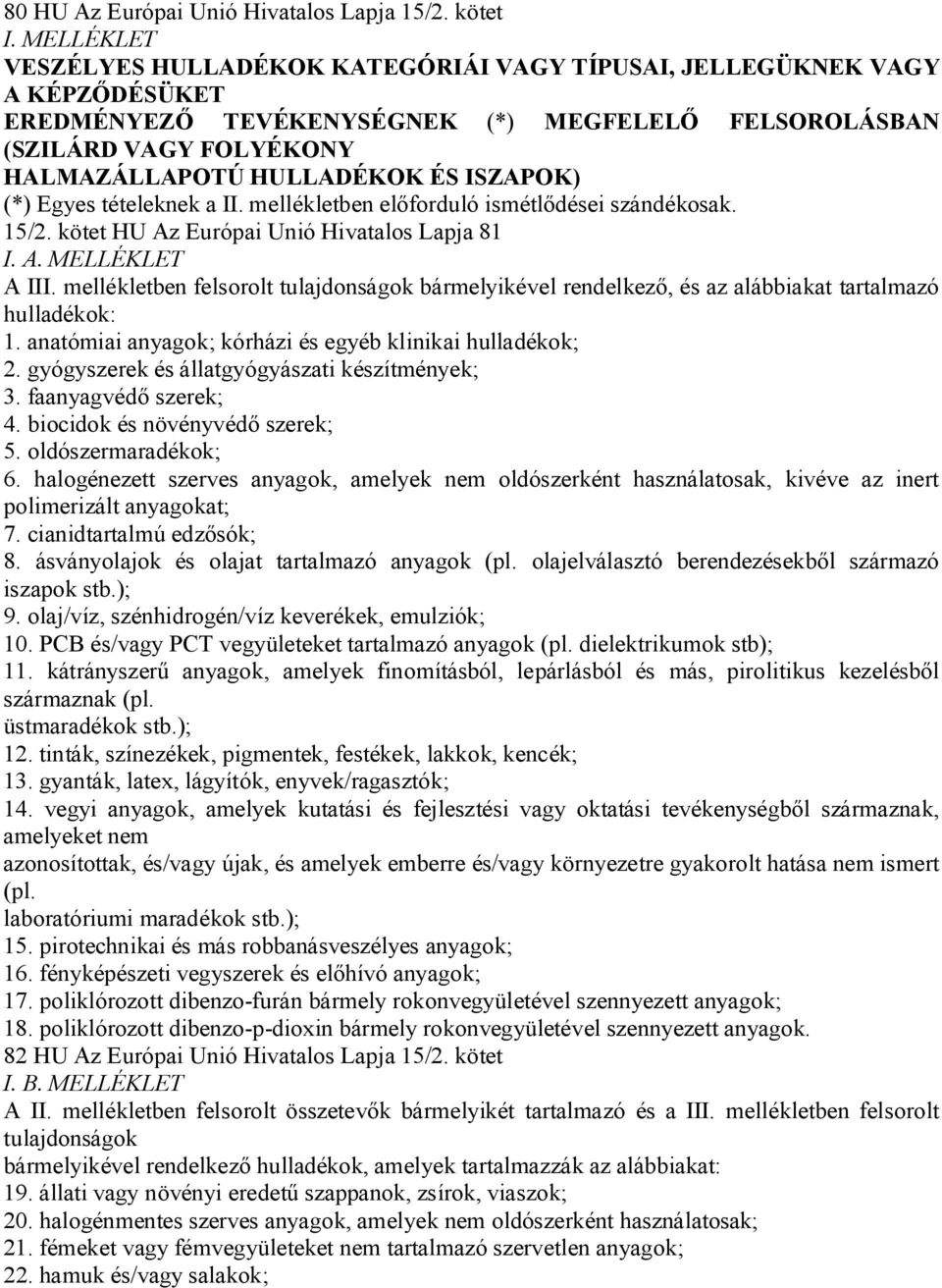 80 HU Az Európai Unió Hivatalos Lapja 15/2. kötet
I. MELLÉKLET
VESZÉLYES HULLADÉKOK KATEGÓRIÁI VAGY TÍPUSAI, JELLEGÜKNEK VAGY A KÉPZŐDÉSÜKET EREDMÉNYEZŐ TEVÉKENYSÉGNEK (*) MEGFELELŐ FELSOROLÁSBAN (SZILÁRD VAGY FOLYÉKONY HALMAZÁLLAPOTÚ HULLADÉKOK ÉS ISZAPOK)
(*) Egyes tételeknek a II. mellékletben előforduló ismétlődései szándékosak.
15/2. kötet HU Az Európai Unió Hivatalos Lapja 81
I. A. MELLÉKLET
A III. mellékletben felsorolt tulajdonságok bármelyikével rendelkező, és az alábbiakat tartalmazó hulladékok:
1. anatómiai anyagok; kórházi és egyéb klinikai hulladékok;
2. gyógyszerek és állatgyógyászati készítmények;
3. faanyagvédő szerek;
4. biocidok és növényvédő szerek;
5. oldószermaradékok;
6. halogénezett szerves anyagok, amelyek nem oldószerként használatosak, kivéve az inert polimerizált anyagokat;
7. cianidtartalmú edzősók;
8. ásványolajok és olajat tartalmazó anyagok (pl. olajelválasztó berendezésekből származó iszapok stb.);
9. olaj/víz, szénhidrogén/víz keverékek, emulziók;
10. PCB és/vagy PCT vegyületeket tartalmazó anyagok (pl. dielektrikumok stb);
11. kátrányszerű anyagok, amelyek finomításból, lepárlásból és más, pirolitikus kezelésből származnak (pl.
üstmaradékok stb.);
12. tinták, színezékek, pigmentek, festékek, lakkok, kencék;
13. gyanták, latex, lágyítók, enyvek/ragasztók;
14. vegyi anyagok, amelyek kutatási és fejlesztési vagy oktatási tevékenységből származnak, amelyeket nem
azonosítottak, és/vagy újak, és amelyek emberre és/vagy környezetre gyakorolt hatása nem ismert (pl.
laboratóriumi maradékok stb.);
15. pirotechnikai és más robbanásveszélyes anyagok;
16. fényképészeti vegyszerek és előhívó anyagok;
17. poliklórozott dibenzo-furán bármely rokonvegyületével szennyezett anyagok;
18. poliklórozott dibenzo-p-dioxin bármely rokonvegyületével szennyezett anyagok.
82 HU Az Európai Unió Hivatalos Lapja 15/2. kötet
I. B. MELLÉKLET
A II. mellékletben felsorolt összetevők bármelyikét tartalmazó és a III. mellékletben felsorolt tulajdonságok
bármelyikével rendelkező hulladékok, amelyek tartalmazzák az alábbiakat:
19. állati vagy növényi eredetű szappanok, zsírok, viaszok;
20. halogénmentes szerves anyagok, amelyek nem oldószerként használatosak;
21. fémeket vagy fémvegyületeket nem tartalmazó szervetlen anyagok;
22. hamuk és/vagy salakok;